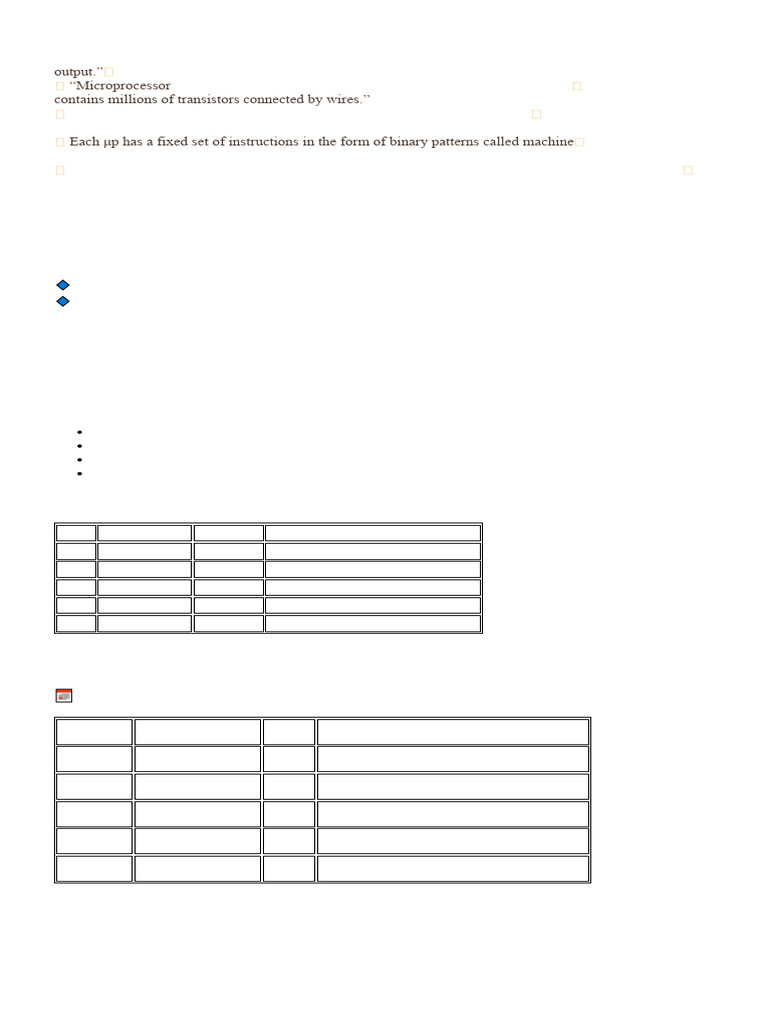 output."

"Microprocessor

contains millions of transistors connected by wires."

Each μp has a fixed set of instructions in the form of binary patterns called machine